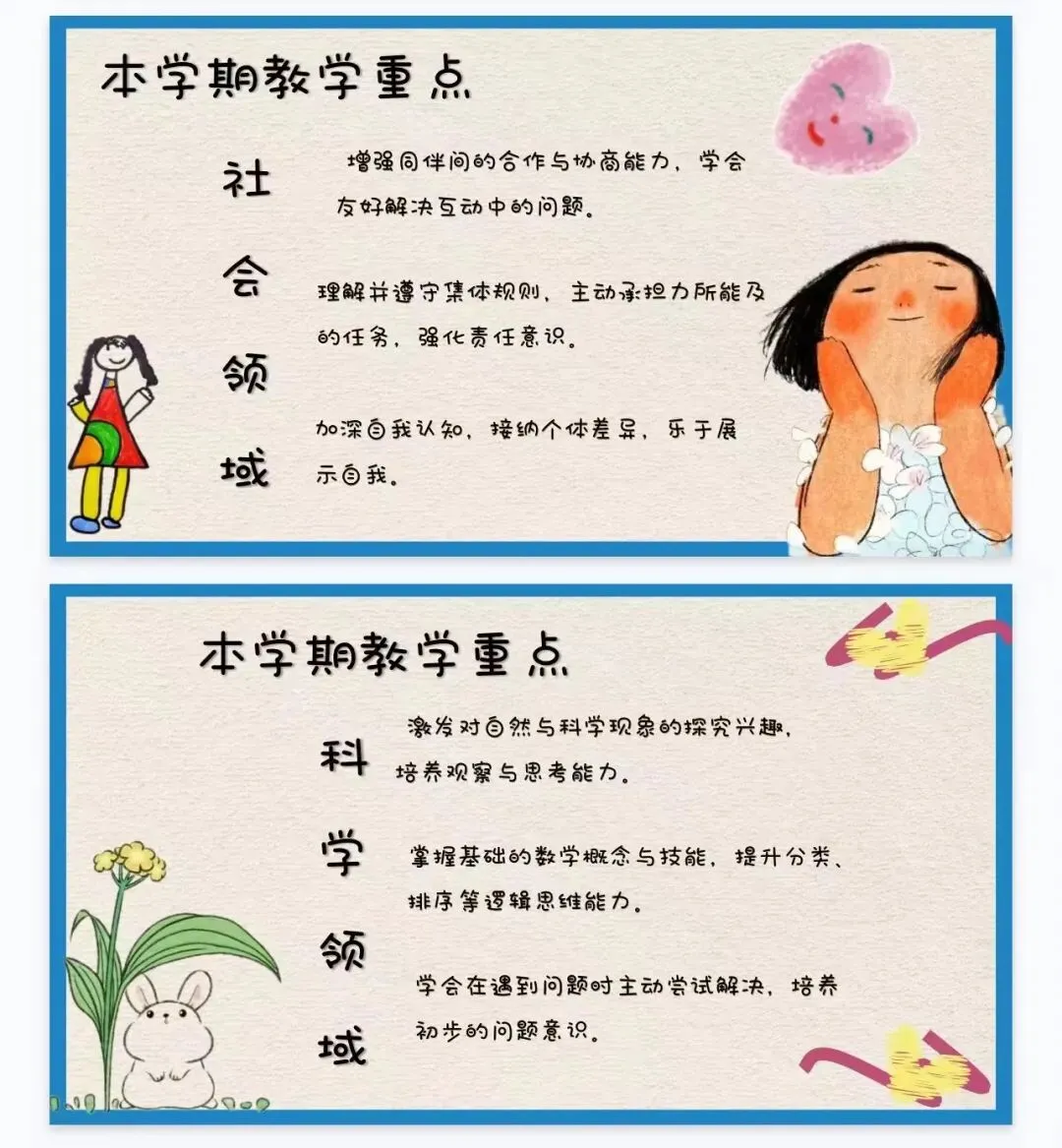 本学期教学重点

社
会
领
域

增强同伴间的合作与协商能力，学会友好解决互动中的问题。

理解并遵守集体规则，主动承担力所能及的任务，强化责任意识。

加深自我认知，接纳个体差异，乐于展示自我。

本学期教学重点

科
学
领
域

激发对自然与科学现象的探究兴趣，培养观察与思考能力。

掌握基础的数学概念与技能，提升分类、排序等逻辑思维能力。

学会在遇到问题时主动尝试解决，培养初步的问题意识。